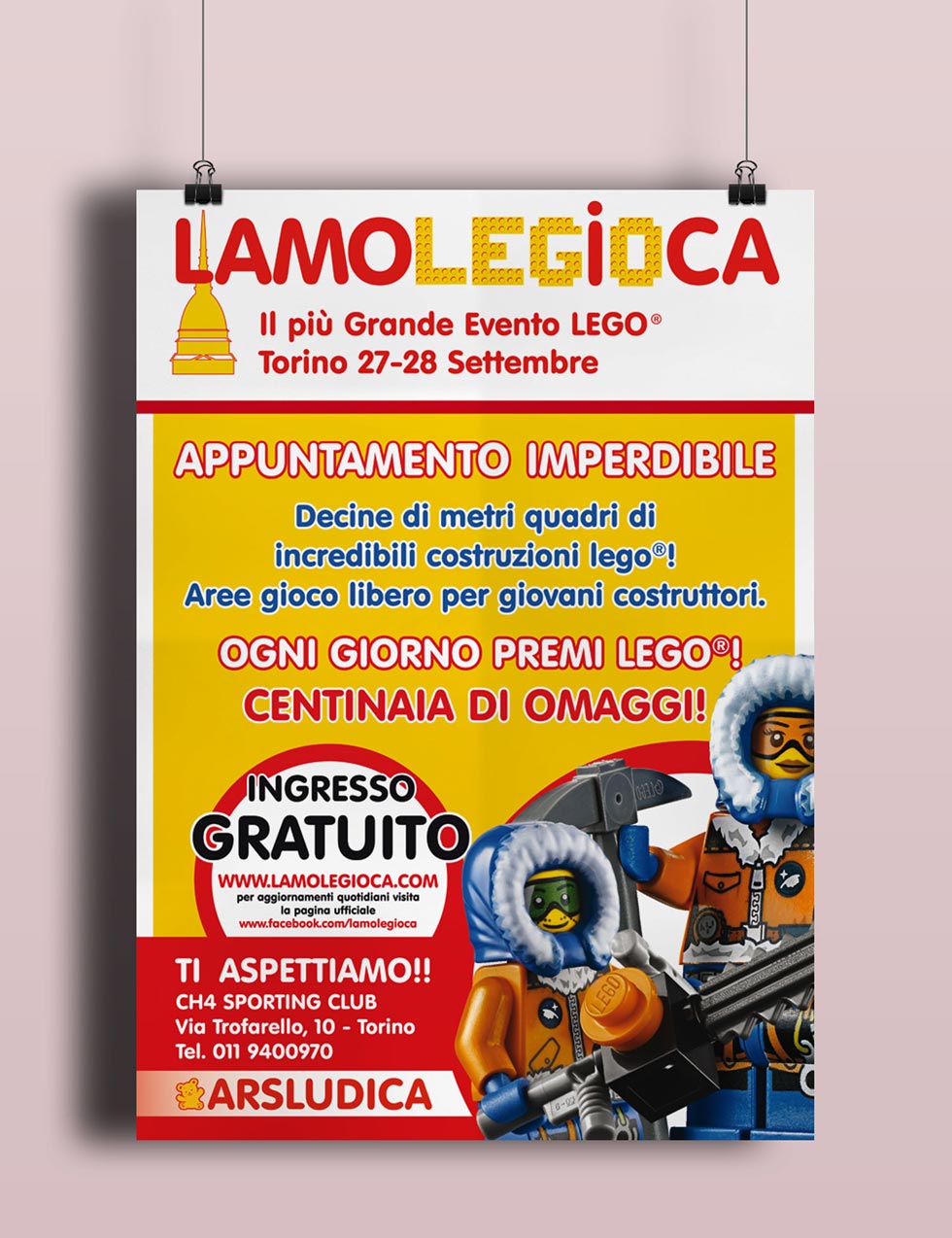 LAMOLEGIOCA

Il più Grande Evento LEGO®
Torino 27-28 Settembre

APPUNTAMENTO IMPERDIBILE

Decine di metri quadri di incredibili costruzioni lego®! Aree gioco libero per giovani costruttori.

OGNI GIORNO PREMI LEGO®! CENTINAIA DI OMAGGI!

INGRESSO GRATUITO

WWW.LAMOLEGIOCA.COM
per aggiornamenti quotidiani visita la pagina ufficiale
www.facebook.com/lamolegioca

TI ASPETTIAMO!!
CH4 SPORTING CLUB
Via Trofarello, 10 - Torino
Tel. 011 9400970

ARSLUDICA

LEGO